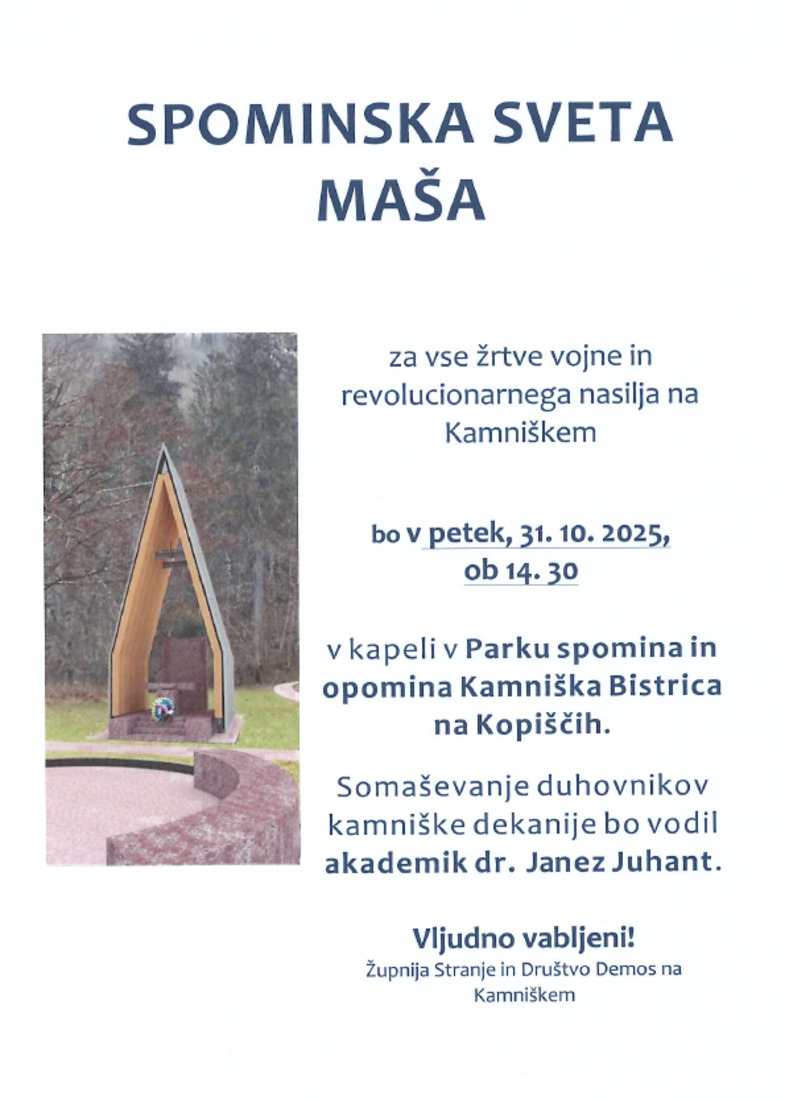 SPOMINSKA SVETA MAŠA

za vse žrtve vojne in revolucionarnega nasilja na Kamniškem

bo v petek, 31. 10. 2025, ob 14. 30

v kapeli v Parku spomina in opomina Kamniška Bistrica na Kopiščih.

Somaševanje duhovnikov kamniške dekanije bo vodil akademik dr. Janez Juhant.

Vljudno vabljeni!
Župnija Stranje in Društvo Demos na Kamniškem